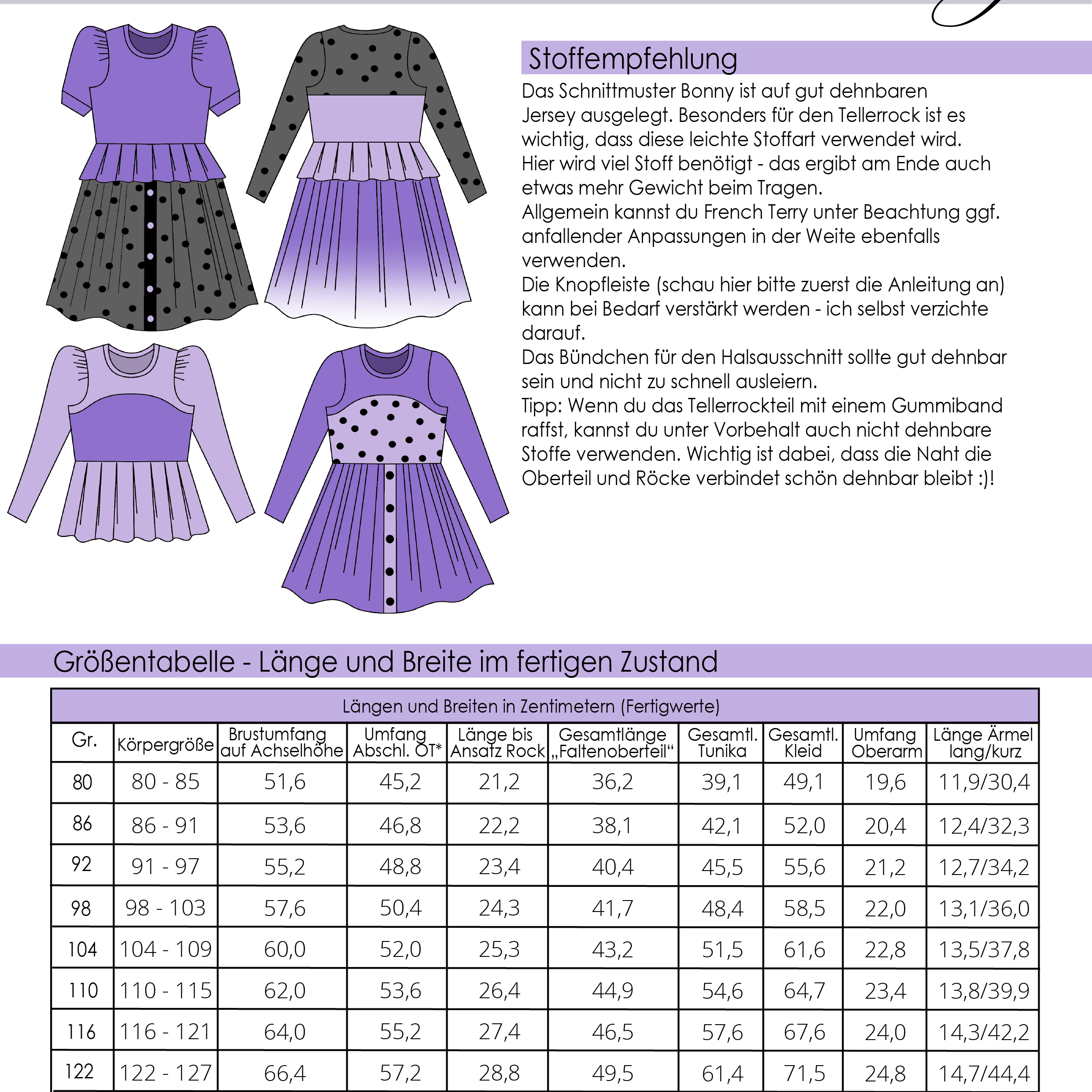 Stoffempfehlung

Das Schnittmuster Bonny ist auf gut dehnbaren Jersey ausgelegt. Besonders für den Tellerrock ist es wichtig, dass diese leichte Stoffart verwendet wird. Hier wird viel Stoff benötigt - das ergibt am Ende auch etwas mehr Gewicht beim Tragen.
Allgemein kannst du French Terry unter Beachtung ggf. anfallender Anpassungen in der Weite ebenfalls verwenden.
Die Knopfleiste (schau hier bitte zuerst die Anleitung an) kann bei Bedarf verstärkt werden - ich selbst verzichte darauf.
Das Bündchen für den Halsausschnitt sollte gut dehnbar sein und nicht zu schnell ausleiern.
Tipp: Wenn du das Tellerrockteil mit einem Gummiband raffst, kannst du unter Vorbehalt auch nicht dehnbare Stoffe verwenden. Wichtig ist dabei, dass die Naht die Oberteil und Röcke verbindet schön dehnbar bleibt :)!

Größentabelle - Länge und Breite im fertigen Zustand

Längen und Breiten in Zentimetern (Fertigwerte)

| Gr. | Körpergröße | Brustumfang auf Achselhöhe | Umfang Abschl. OT* | Länge bis Ansatz Rock | Gesamtlänge „Faltenoberteil“ | Gesamtl. Tunika | Gesamtl. Kleid | Umfang Oberarm | Länge Ärmel lang/kurz |
|---|---|---|---|---|---|---|---|---|---|
| 80 | 80 - 85 | 51,6 | 45,2 | 21,2 | 36,2 | 39,1 | 49,1 | 19,6 | 11,9/30,4 |
| 86 | 86 - 91 | 53,6 | 46,8 | 22,2 | 38,1 | 42,1 | 52,0 | 20,4 | 12,4/32,3 |
| 92 | 91 - 97 | 55,2 | 48,8 | 23,4 | 40,4 | 45,5 | 55,6 | 21,2 | 12,7/34,2 |
| 98 | 98 - 103 | 57,6 | 50,4 | 24,3 | 41,7 | 48,4 | 58,5 | 22,0 | 13,1/36,0 |
| 104 | 104 - 109 | 60,0 | 52,0 | 25,3 | 43,2 | 51,5 | 61,6 | 22,8 | 13,5/37,8 |
| 110 | 110 - 115 | 62,0 | 53,6 | 26,4 | 44,9 | 54,6 | 64,7 | 23,4 | 13,8/39,9 |
| 116 | 116 - 121 | 64,0 | 55,2 | 27,4 | 46,5 | 57,6 | 67,6 | 24,0 | 14,3/42,2 |
| 122 | 122 - 127 | 66,4 | 57,2 | 28,8 | 49,5 | 61,4 | 71,5 | 24,8 | 14,7/44,4 |